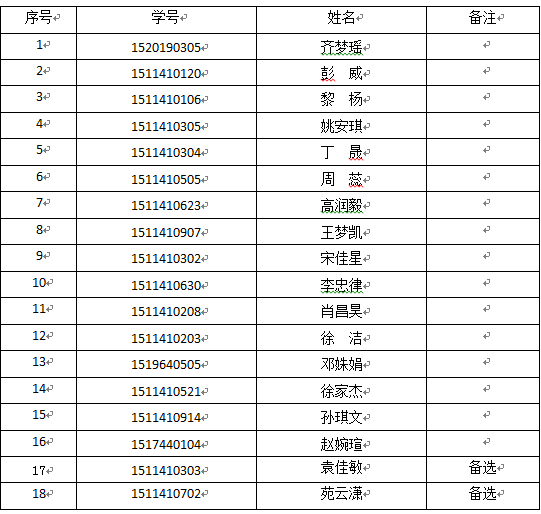 | 序号 | 学号 | 姓名 | 备注 |
|---|---|---|---|
| 1 | 1520190305 | 齐梦瑶 | |
| 2 | 1511410120 | 彭　威 | |
| 3 | 1511410106 | 黎　杨 | |
| 4 | 1511410305 | 姚安琪 | |
| 5 | 1511410304 | 丁　晟 | |
| 6 | 1511410505 | 周　蕊 | |
| 7 | 1511410623 | 高润毅 | |
| 8 | 1511410907 | 王梦凯 | |
| 9 | 1511410302 | 宋佳星 | |
| 10 | 1511410630 | 李忠律 | |
| 11 | 1511410208 | 肖昌昊 | |
| 12 | 1511410203 | 徐　洁 | |
| 13 | 1519640505 | 邓姝娟 | |
| 14 | 1511410521 | 徐家杰 | |
| 15 | 1511410914 | 孙琪文 | |
| 16 | 1517440104 | 赵婉瑄 | |
| 17 | 1511410303 | 袁佳敏 | 备选 |
| 18 | 1511410702 | 苑云潇 | 备选 |